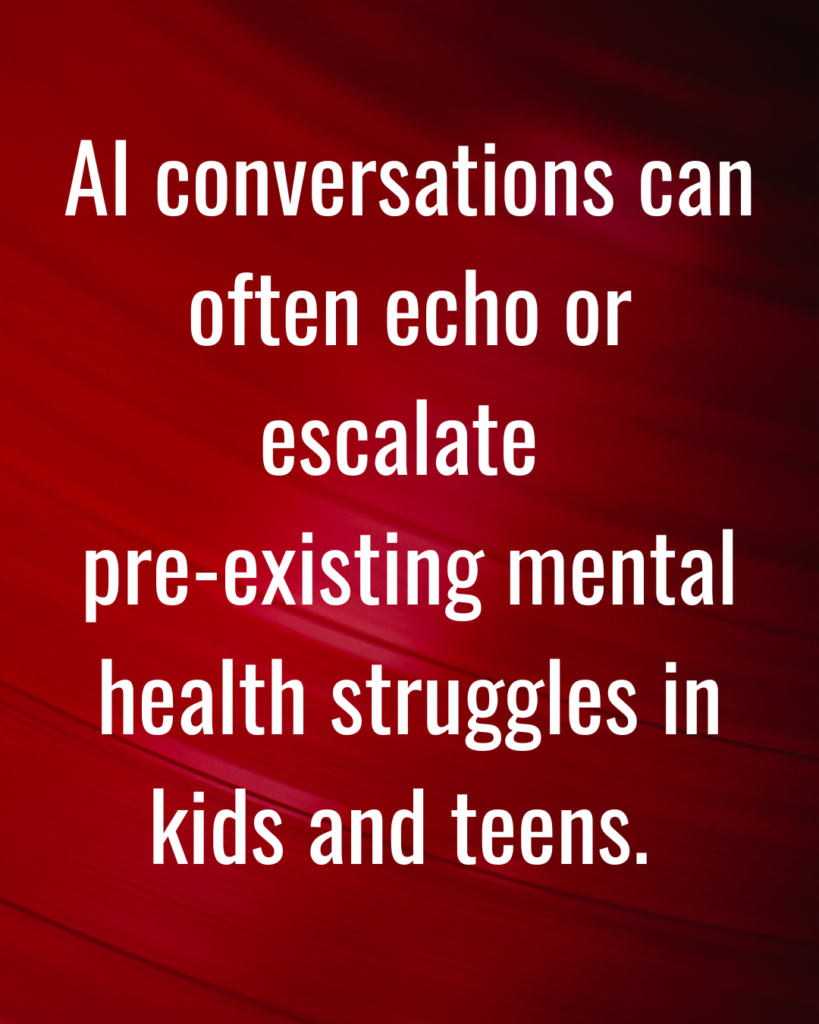 AI conversations can often echo or escalate pre-existing mental health struggles in kids and teens.